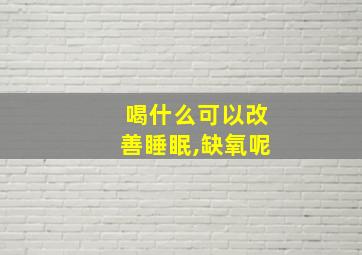 喝什么可以改善睡眠,缺氧呢